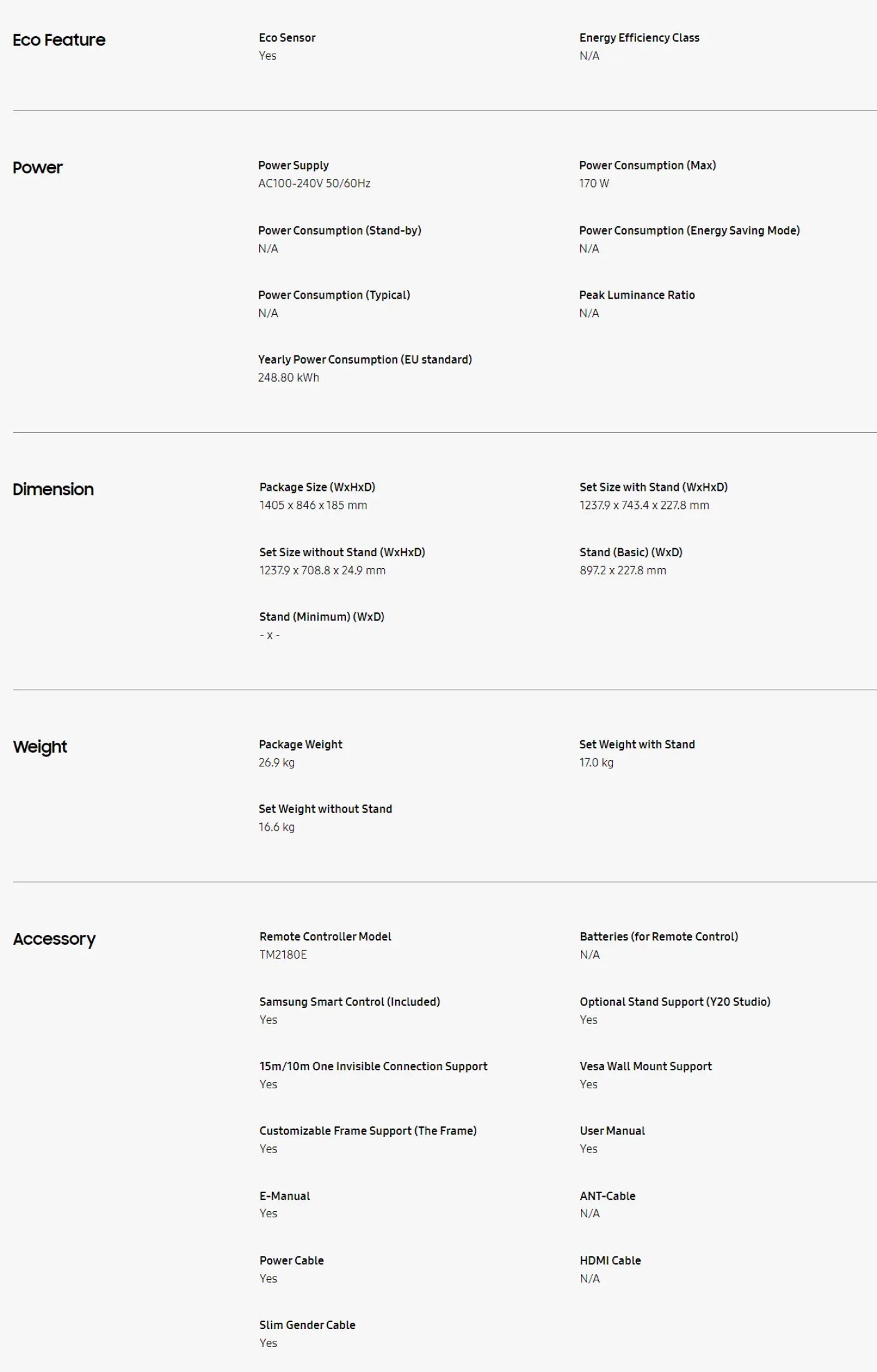 Eco Feature

Eco Sensor
Yes

Energy Efficiency Class
N/A

Power

Power Supply
AC100-240V 50/60Hz

Power Consumption (Max)
170 W

Power Consumption (Stand-by)
N/A

Power Consumption (Energy Saving Mode)
N/A

Power Consumption (Typical)
N/A

Peak Luminance Ratio
N/A

Yearly Power Consumption (EU standard)
248.80 kWh

Dimension

Package Size (WxHxD)
1405 x 846 x 185 mm

Set Size with Stand (WxHxD)
1237.9 x 743.4 x 227.8 mm

Set Size without Stand (WxHxD)
1237.9 x 708.8 x 24.9 mm

Stand (Basic) (WxD)
897.2 x 227.8 mm

Stand (Minimum) (WxD)
- x -

Weight

Package Weight
26.9 kg

Set Weight with Stand
17.0 kg

Set Weight without Stand
16.6 kg

Accessory

Remote Controller Model
TM2180E

Batteries (for Remote Control)
N/A

Samsung Smart Control (Included)
Yes

Optional Stand Support (Y20 Studio)
Yes

15m/10m One Invisible Connection Support
Yes

Vesa Wall Mount Support
Yes

Customizable Frame Support (The Frame)
Yes

User Manual
Yes

E-Manual
Yes

ANT-Cable
N/A

Power Cable
Yes

HDMI Cable
N/A

Slim Gender Cable
Yes